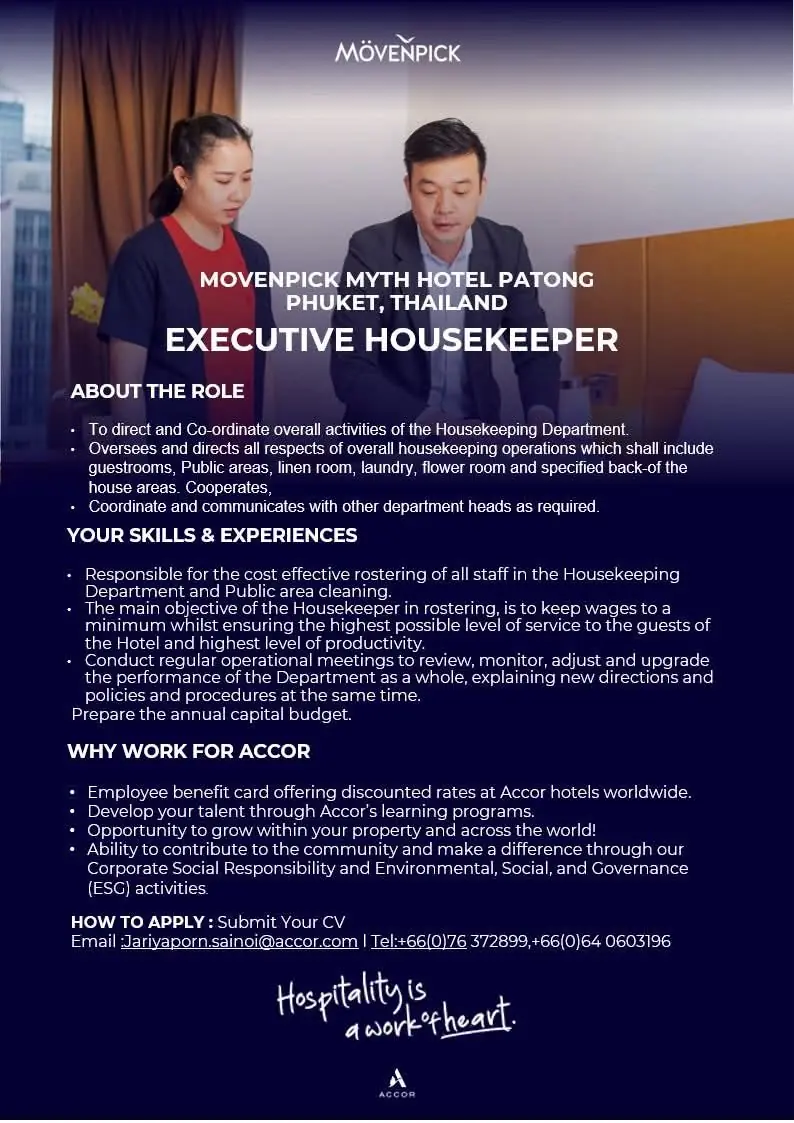 MÖVENPICK

MOVENPICK MYTH HOTEL PATONG
PHUKET, THAILAND

EXECUTIVE HOUSEKEEPER

ABOUT THE ROLE

• To direct and Co-ordinate overall activities of the Housekeeping Department.
• Oversees and directs all respects of overall housekeeping operations which shall include guestrooms, Public areas, linen room, laundry, flower room and specified back-of the house areas. Cooperates,
• Coordinate and communicates with other department heads as required.

YOUR SKILLS & EXPERIENCES

• Responsible for the cost effective rostering of all staff in the Housekeeping Department and Public area cleaning.
• The main objective of the Housekeeper in rostering, is to keep wages to a minimum whilst ensuring the highest possible level of service to the guests of the Hotel and highest level of productivity.
• Conduct regular operational meetings to review, monitor, adjust and upgrade the performance of the Department as a whole, explaining new directions and policies and procedures at the same time.
Prepare the annual capital budget.

WHY WORK FOR ACCOR

• Employee benefit card offering discounted rates at Accor hotels worldwide.
• Develop your talent through Accor's learning programs.
• Opportunity to grow within your property and across the world!
• Ability to contribute to the community and make a difference through our Corporate Social Responsibility and Environmental, Social, and Governance (ESG) activities.

HOW TO APPLY : Submit Your CV
Email :Jariyaporn.sainoi@accor.com | Tel:+66(0)76 372899,+66(0)64 0603196

Hospitality is a work of heart.

ACCOR